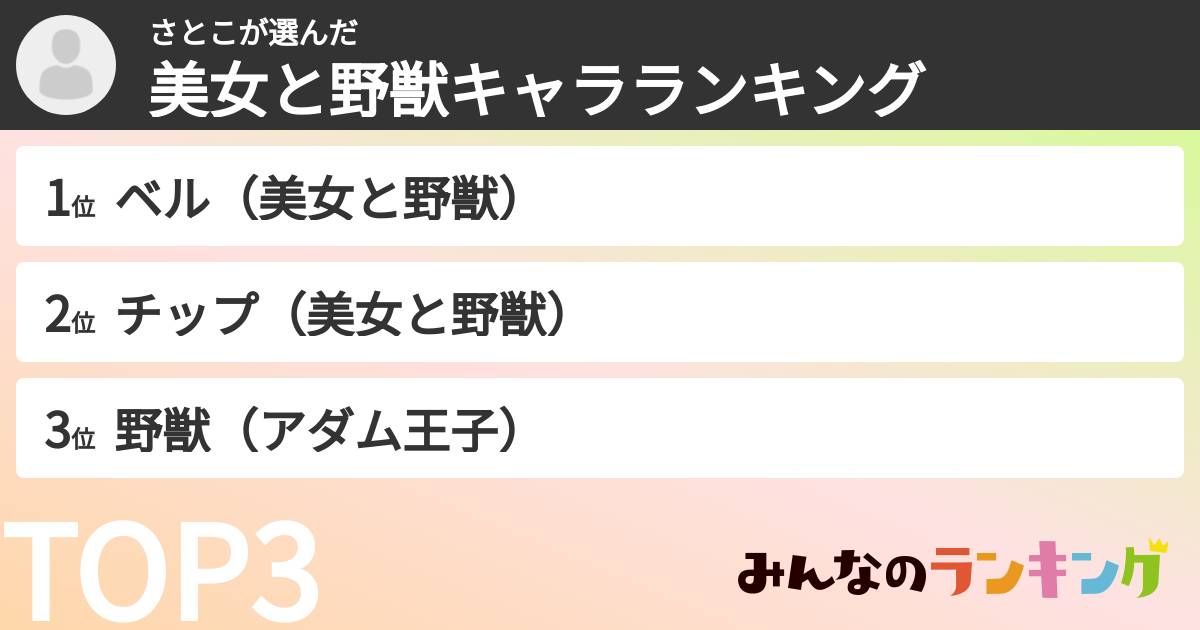 さとこが選んだ
美女と野獣キャラランキング

1位 ベル（美女と野獣）

2位 チップ（美女と野獣）

3位 野獣（アダム王子）

TOP3

みんなのランキング